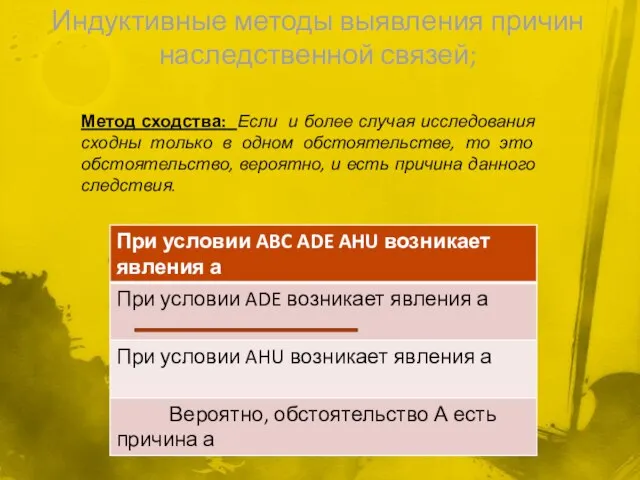 Индуктивные методы выявления причин наследственной связей;

Метод сходства: Если и более случая исследования сходны только в одном обстоятельстве, то это обстоятельство, вероятно, и есть причина данного следствия.

| При условии ABC ADE AHU возникает явления а |
|---|
| При условии ADE возникает явления а |
| При условии AHU возникает явления а |
| Вероятно, обстоятельство А есть причина а |